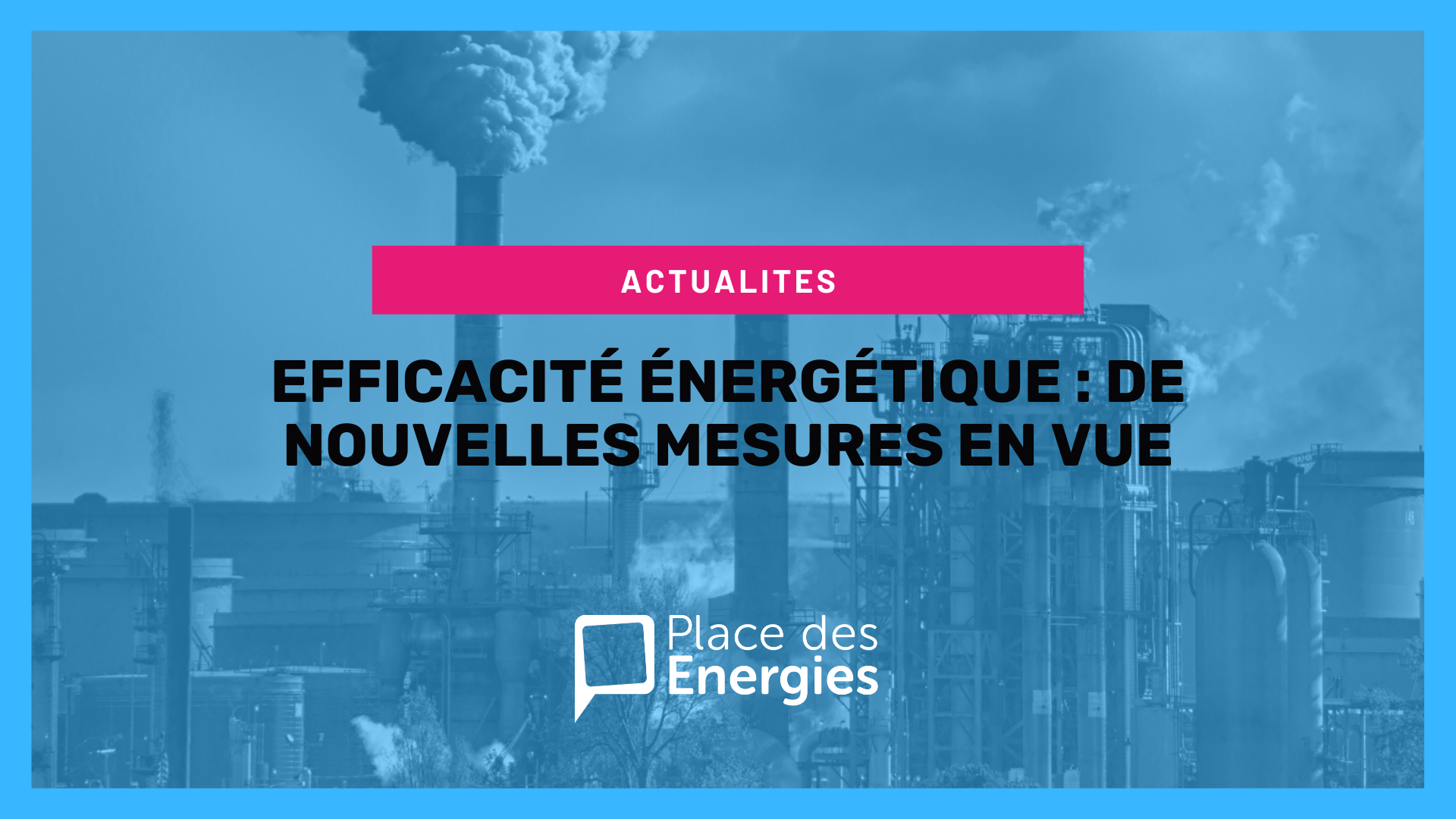 ACTUALITES

EFFICACITÉ ÉNERGÉTIQUE : DE NOUVELLES MESURES EN VUE

Place des Energies